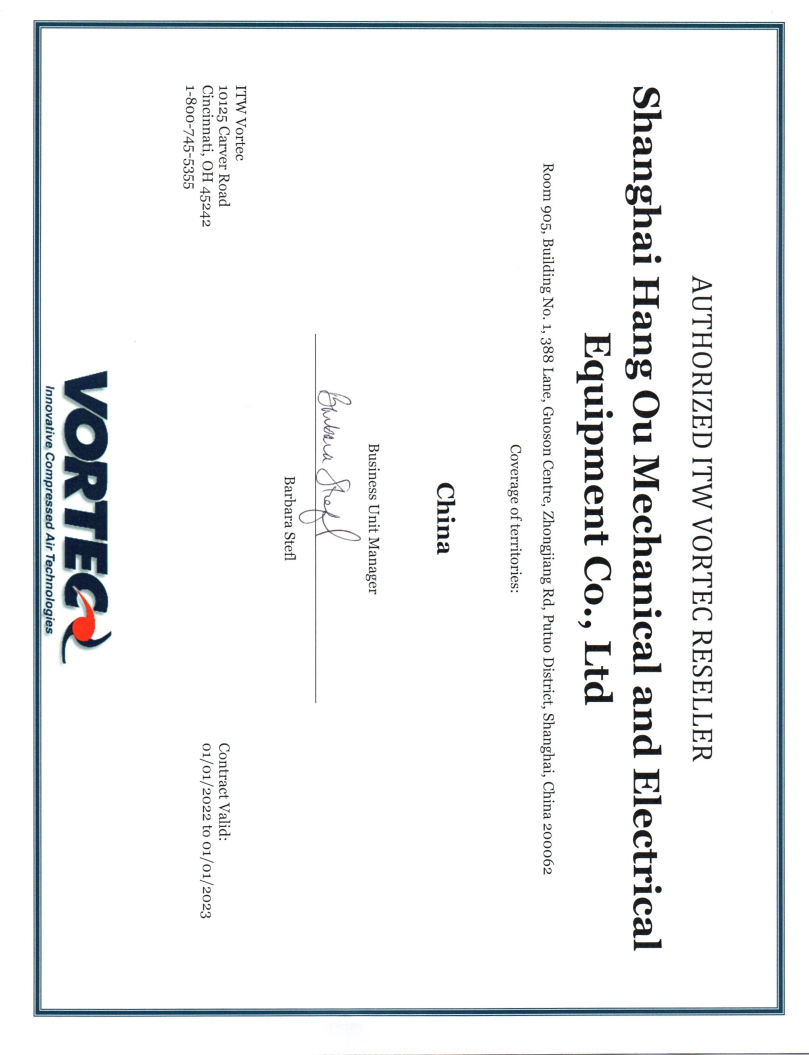 AUTHORIZED ITW VORTEC RESELLER

Shanghai Hang Ou Mechanical and Electrical Equipment Co., Ltd

Room 905, Building No. 1, 388 Lane, Guoson Centre, Zhongjiang Rd, Putuo District, Shanghai, China 200062

Coverage of territories:

China

Business Unit Manager

Barbara Stefl

Barbara Stefl

ITW Vortec
10125 Carver Road
Cincinnati, OH 45242
1-800-745-5355

VORTEC
Innovative Compressed Air Technologies

Contract Valid:
01/01/2022 to 01/01/2023